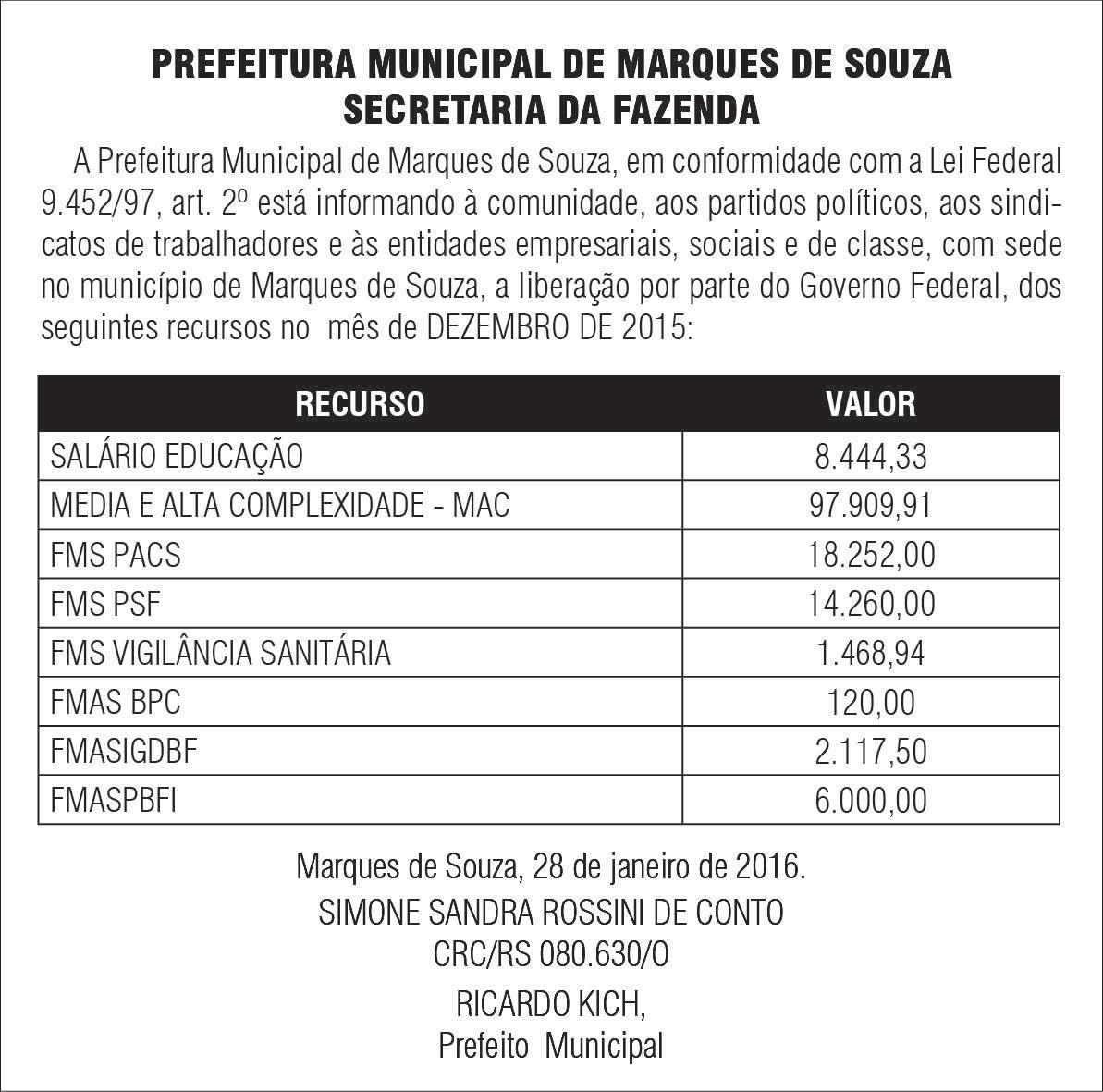 PREFEITURA MUNICIPAL DE MARQUES DE SOUZA
SECRETARIA DA FAZENDA

A Prefeitura Municipal de Marques de Souza, em conformidade com a Lei Federal 9.452/97, art. 2º está informando à comunidade, aos partidos políticos, aos sindicatos de trabalhadores e às entidades empresariais, sociais e de classe, com sede no município de Marques de Souza, a liberação por parte do Governo Federal, dos seguintes recursos no mês de DEZEMBRO DE 2015:

| RECURSO | VALOR |
|---|---|
| SALÁRIO EDUCAÇÃO | 8.444,33 |
| MEDIA E ALTA COMPLEXIDADE - MAC | 97.909,91 |
| FMS PACS | 18.252,00 |
| FMS PSF | 14.260,00 |
| FMS VIGILÂNCIA SANITÁRIA | 1.468,94 |
| FMAS BPC | 120,00 |
| FMASIGDBF | 2.117,50 |
| FMASPBFI | 6.000,00 |

Marques de Souza, 28 de janeiro de 2016.
SIMONE SANDRA ROSSINI DE CONTO
CRC/RS 080.630/O
RICARDO KICH,
Prefeito Municipal